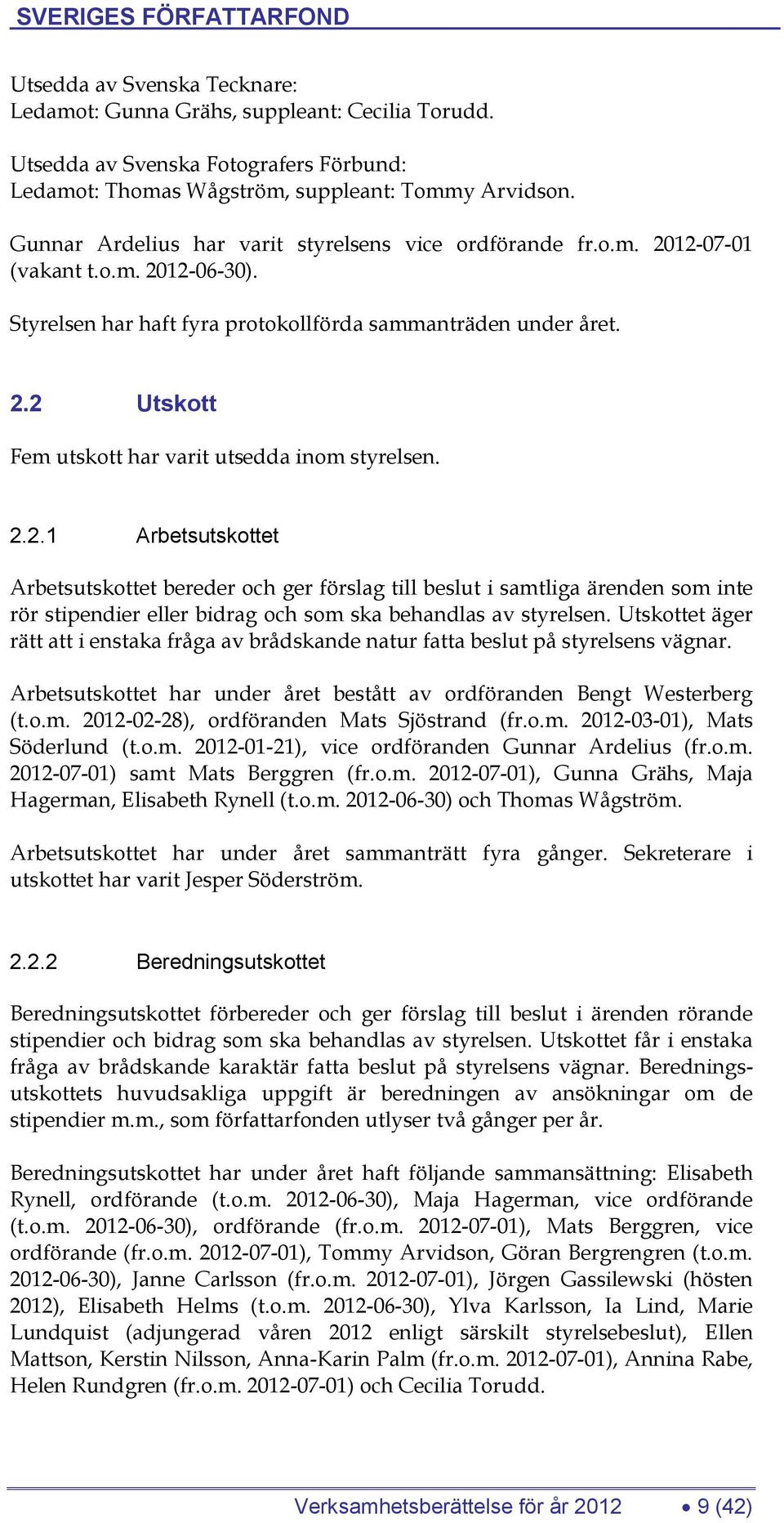 SVERIGES FÖRFATTARFOND

Utsedda av Svenska Tecknare:
Ledamot: Gunna Grähs, suppleant: Cecilia Torudd.

Utsedda av Svenska Fotografers Förbund:
Ledamot: Thomas Wågström, suppleant: Tommy Arvidson.

Gunnar Ardelius har varit styrelsens vice ordförande fr.o.m. 2012-07-01 (vakant t.o.m. 2012-06-30).

Styrelsen har haft fyra protokollförda sammanträden under året.

2.2 Utskott

Fem utskott har varit utsedda inom styrelsen.

2.2.1 Arbetsutskottet

Arbetsutskottet bereder och ger förslag till beslut i samtliga ärenden som inte rör stipendier eller bidrag och som ska behandlas av styrelsen. Utskottet äger rätt att i enstaka fråga av brådskande natur fatta beslut på styrelsens vägnar.

Arbetsutskottet har under året bestått av ordföranden Bengt Westerberg (t.o.m. 2012-02-28), ordföranden Mats Sjöstrand (fr.o.m. 2012-03-01), Mats Söderlund (t.o.m. 2012-01-21), vice ordföranden Gunnar Ardelius (fr.o.m. 2012-07-01) samt Mats Berggren (fr.o.m. 2012-07-01), Gunna Grähs, Maja Hagerman, Elisabeth Rynell (t.o.m. 2012-06-30) och Thomas Wågström.

Arbetsutskottet har under året sammanträtt fyra gånger. Sekreterare i utskottet har varit Jesper Söderström.

2.2.2 Beredningsutskottet

Beredningsutskottet förbereder och ger förslag till beslut i ärenden rörande stipendier och bidrag som ska behandlas av styrelsen. Utskottet får i enstaka fråga av brådskande karaktär fatta beslut på styrelsens vägnar. Beredningsutskottets huvudsakliga uppgift är beredningen av ansökningar om de stipendier m.m., som författarfonden utlyser två gånger per år.

Beredningsutskottet har under året haft följande sammansättning: Elisabeth Rynell, ordförande (t.o.m. 2012-06-30), Maja Hagerman, vice ordförande (t.o.m. 2012-06-30), ordförande (fr.o.m. 2012-07-01), Mats Berggren, vice ordförande (fr.o.m. 2012-07-01), Tommy Arvidson, Göran Bergrengren (t.o.m. 2012-06-30), Janne Carlsson (fr.o.m. 2012-07-01), Jörgen Gassilewski (hösten 2012), Elisabeth Helms (t.o.m. 2012-06-30), Ylva Karlsson, Ia Lind, Marie Lundquist (adjungerad våren 2012 enligt särskilt styrelsebeslut), Ellen Mattson, Kerstin Nilsson, Anna-Karin Palm (fr.o.m. 2012-07-01), Annina Rabe, Helen Rundgren (fr.o.m. 2012-07-01) och Cecilia Torudd.

Verksamhetsberättelse för år 2012 • 9 (42)